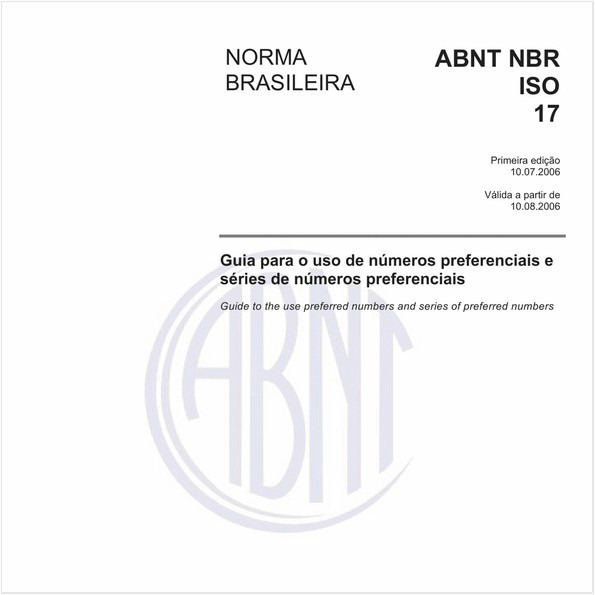 NORMA BRASILEIRA

ABNT NBR ISO 17

Primeira edição
10.07.2006

Válida a partir de
10.08.2006

Guia para o uso de números preferenciais e séries de números preferenciais

Guide to the use preferred numbers and series of preferred numbers

ABNT